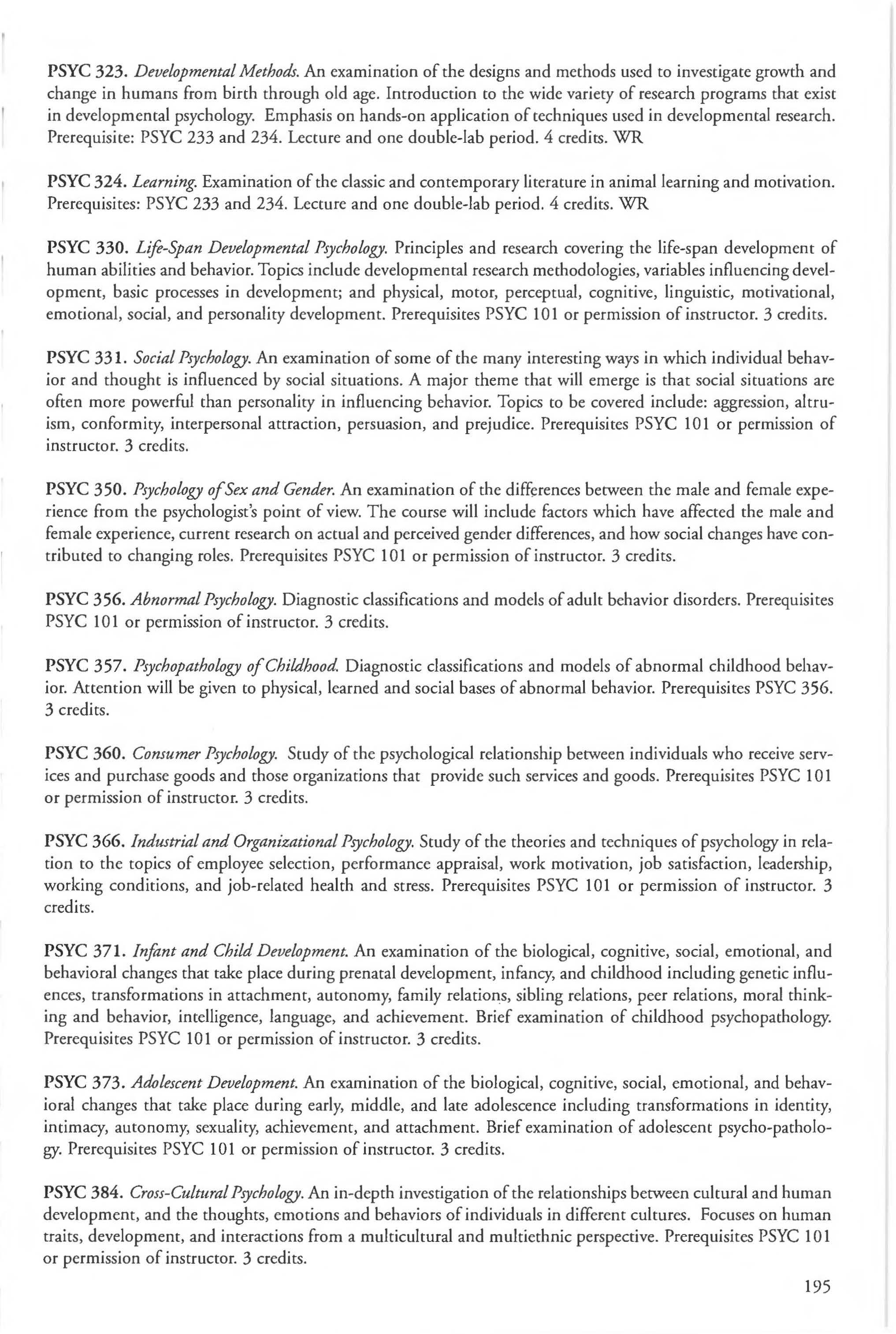 PSYC 323. Developmental Methods. An examination of the designs and methods used to investigate growth and change in humans from birth through old age. Introduction to the wide variety of research programs that exist in developmental psychology. Emphasis on hands-on application of techniques used in developmental research. Prerequisite: PSYC 233 and 234. Lecture and one double-lab period. 4 credits. WR

PSYC 324. Learning. Examination of the classic and contemporary literature in animal learning and motivation. Prerequisites: PSYC 233 and 234. Lecture and one double-lab period. 4 credits. WR

PSYC 330. Life-Span Developmental Psychology. Principles and research covering the life-span development of human abilities and behavior. Topics include developmental research methodologies, variables influencing development, basic processes in development; and physical, motor, perceptual, cognitive, linguistic, motivational, emotional, social, and personality development. Prerequisites PSYC 101 or permission of instructor. 3 credits.

PSYC 331. Social Psychology. An examination of some of the many interesting ways in which individual behavior and thought is influenced by social situations. A major theme that will emerge is that social situations are often more powerful than personality in influencing behavior. Topics to be covered include: aggression, altruism, conformity, interpersonal attraction, persuasion, and prejudice. Prerequisites PSYC 101 or permission of instructor. 3 credits.

PSYC 350. Psychology of Sex and Gender. An examination of the differences between the male and female experience from the psychologist's point of view. The course will include factors which have affected the male and female experience, current research on actual and perceived gender differences, and how social changes have contributed to changing roles. Prerequisites PSYC 101 or permission of instructor. 3 credits.

PSYC 356. Abnormal Psychology. Diagnostic classifications and models of adult behavior disorders. Prerequisites PSYC 101 or permission of instructor. 3 credits.

PSYC 357. Psychopathology of Childhood. Diagnostic classifications and models of abnormal childhood behavior. Attention will be given to physical, learned and social bases of abnormal behavior. Prerequisites PSYC 356. 3 credits.

PSYC 360. Consumer Psychology. Study of the psychological relationship between individuals who receive services and purchase goods and those organizations that provide such services and goods. Prerequisites PSYC 101 or permission of instructor. 3 credits.

PSYC 366. Industrial and Organizational Psychology. Study of the theories and techniques of psychology in relation to the topics of employee selection, performance appraisal, work motivation, job satisfaction, leadership, working conditions, and job-related health and stress. Prerequisites PSYC 101 or permission of instructor. 3 credits.

PSYC 371. Infant and Child Development. An examination of the biological, cognitive, social, emotional, and behavioral changes that take place during prenatal development, infancy, and childhood including genetic influences, transformations in attachment, autonomy, family relations, sibling relations, peer relations, moral thinking and behavior, intelligence, language, and achievement. Brief examination of childhood psychopathology. Prerequisites PSYC 101 or permission of instructor. 3 credits.

PSYC 373. Adolescent Development. An examination of the biological, cognitive, social, emotional, and behavioral changes that take place during early, middle, and late adolescence including transformations in identity, intimacy, autonomy, sexuality, achievement, and attachment. Brief examination of adolescent psycho-pathology. Prerequisites PSYC 101 or permission of instructor. 3 credits.

PSYC 384. Cross-Cultural Psychology. An in-depth investigation of the relationships between cultural and human development, and the thoughts, emotions and behaviors of individuals in different cultures. Focuses on human traits, development, and interactions from a multicultural and multiethnic perspective. Prerequisites PSYC 101 or permission of instructor. 3 credits.

195